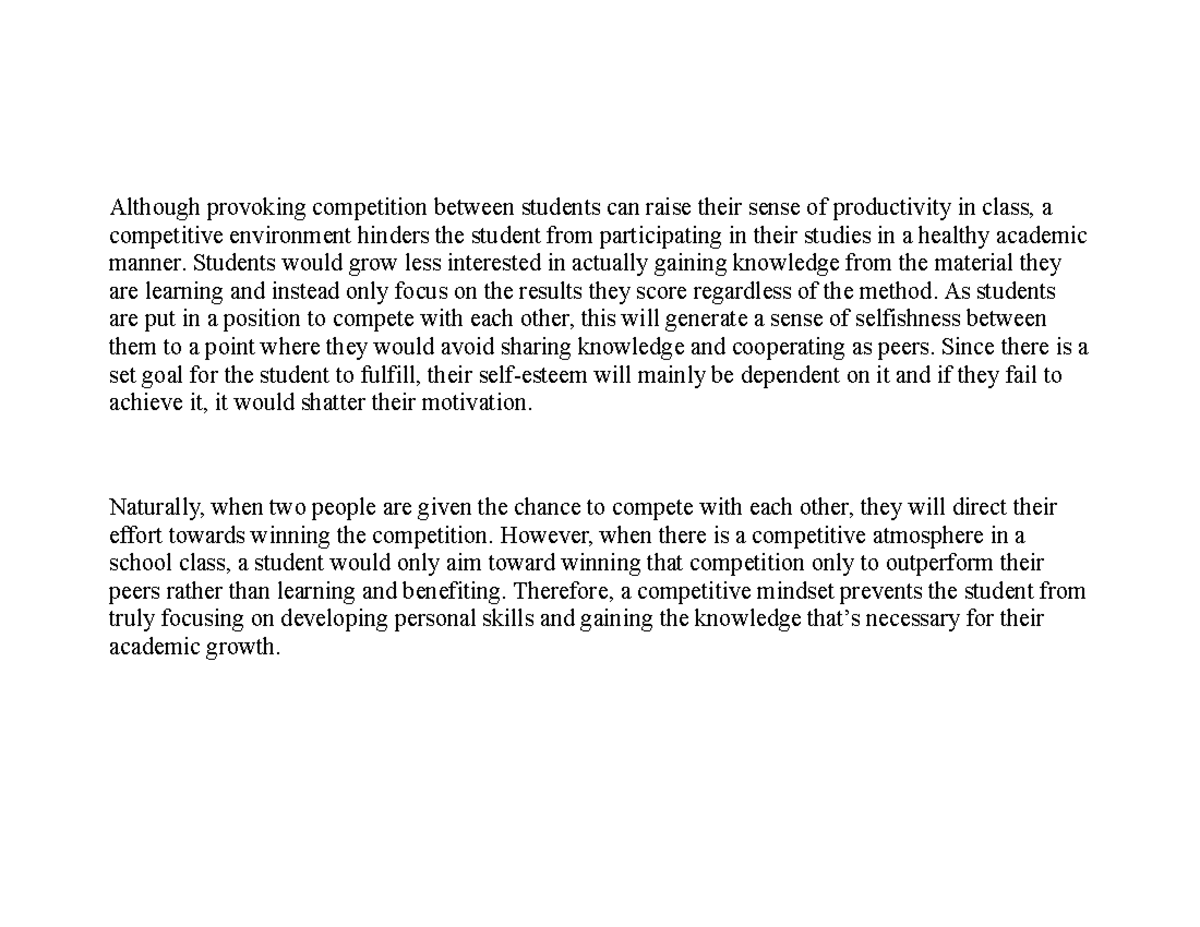 Although provoking competition between students can raise their sense of productivity in class, a competitive environment hinders the student from participating in their studies in a healthy academic manner. Students would grow less interested in actually gaining knowledge from the material they are learning and instead only focus on the results they score regardless of the method. As students are put in a position to compete with each other, this will generate a sense of selfishness between them to a point where they would avoid sharing knowledge and cooperating as peers. Since there is a set goal for the student to fulfill, their self-esteem will mainly be dependent on it and if they fail to achieve it, it would shatter their motivation.

Naturally, when two people are given the chance to compete with each other, they will direct their effort towards winning the competition. However, when there is a competitive atmosphere in a school class, a student would only aim toward winning that competition only to outperform their peers rather than learning and benefiting. Therefore, a competitive mindset prevents the student from truly focusing on developing personal skills and gaining the knowledge that's necessary for their academic growth.